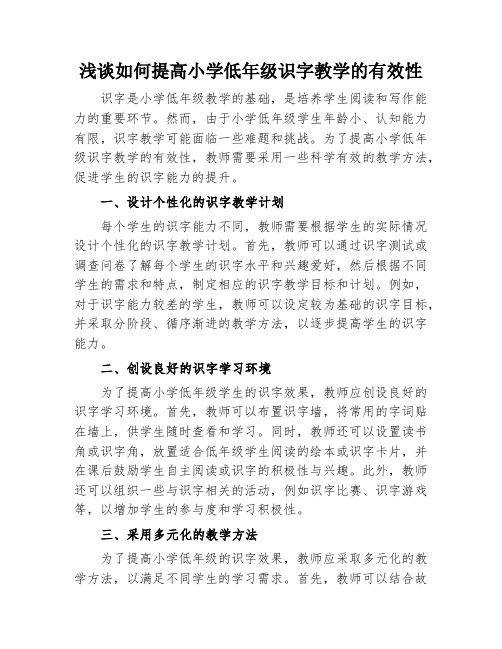 浅谈如何提高小学低年级识字教学的有效性

识字是小学低年级教学的基础，是培养学生阅读和写作能力的重要环节。然而，由于小学低年级学生年龄小、认知能力有限，识字教学可能面临一些难题和挑战。为了提高小学低年级识字教学的有效性，教师需要采用一些科学有效的教学方法，促进学生的识字能力的提升。

一、设计个性化的识字教学计划

每个学生的识字能力不同，教师需要根据学生的实际情况设计个性化的识字教学计划。首先，教师可以通过识字测试或调查问卷了解每个学生的识字水平和兴趣爱好，然后根据不同学生的需求和特点，制定相应的识字教学目标和计划。例如，对于识字能力较差的学生，教师可以设定较为基础的识字目标，并采取分阶段、循序渐进的教学方法，以逐步提高学生的识字能力。

二、创设良好的识字学习环境

为了提高小学低年级学生的识字效果，教师应创设良好的识字学习环境。首先，教师可以布置识字墙，将常用的字词贴在墙上，供学生随时查看和学习。同时，教师还可以设置读书角或识字角，放置适合低年级学生阅读的绘本或识字卡片，并在课后鼓励学生自主阅读或识字的积极性与兴趣。此外，教师还可以组织一些与识字相关的活动，例如识字比赛、识字游戏等，以增加学生的参与度和学习积极性。

三、采用多元化的教学方法

为了提高小学低年级的识字效果，教师应采取多元化的教学方法，以满足不同学生的学习需求。首先，教师可以结合故